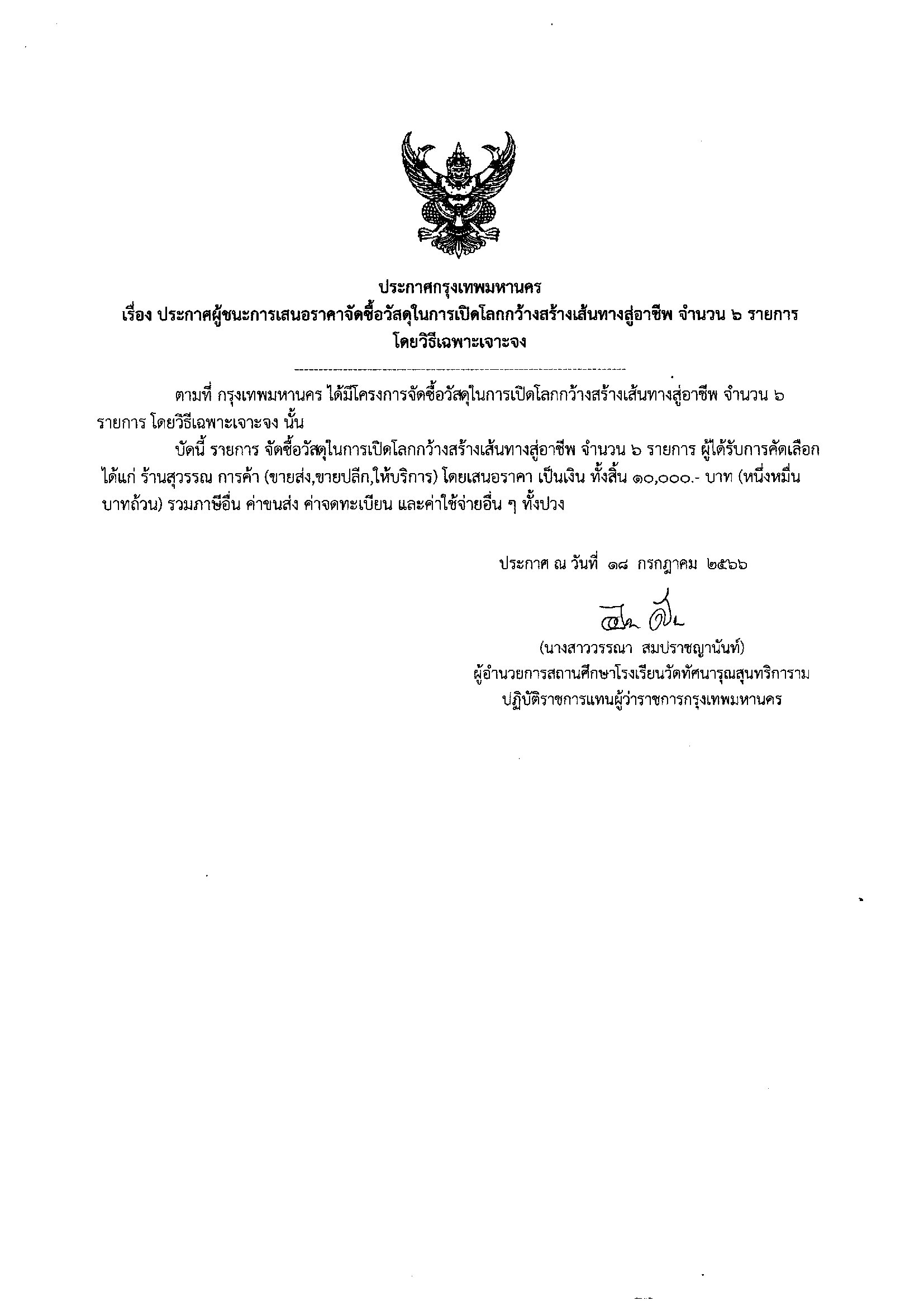 ประกาศกรุงเทพมหานคร
เรื่อง ประกาศผู้ชนะการเสนอราคาจัดซื้อวัสดุในการเปิดโลกกว้างสร้างเส้นทางสู่อาชีพ จำนวน ๖ รายการ โดยวิธีเฉพาะเจาะจง

ตามที่ กรุงเทพมหานคร ได้มีโครงการจัดซื้อวัสดุในการเปิดโลกกว้างสร้างเส้นทางสู่อาชีพ จำนวน ๖ รายการ โดยวิธีเฉพาะเจาะจง นั้น

บัดนี้ รายการ จัดซื้อวัสดุในการเปิดโลกกว้างสร้างเส้นทางสู่อาชีพ จำนวน ๖ รายการ ผู้ได้รับการคัดเลือก ได้แก่ ร้านสุวรรณ การค้า (ขายส่ง,ขายปลีก,ให้บริการ) โดยเสนอราคา เป็นเงิน ทั้งสิ้น ๑๐,๐๐๐.- บาท (หนึ่งหมื่นบาทถ้วน) รวมภาษีอื่น ค่าขนส่ง ค่าจดทะเบียน และค่าใช้จ่ายอื่น ๆ ทั้งปวง

ประกาศ ณ วันที่ ๑๘ กรกฎาคม ๒๕๖๖

(นางสาววรรณา สมปราชญานันท์)
ผู้อำนวยการสถานศึกษาโรงเรียนวัดทัศนารุณสุนทริการาม
ปฏิบัติราชการแทนผู้ว่าราชการกรุงเทพมหานคร